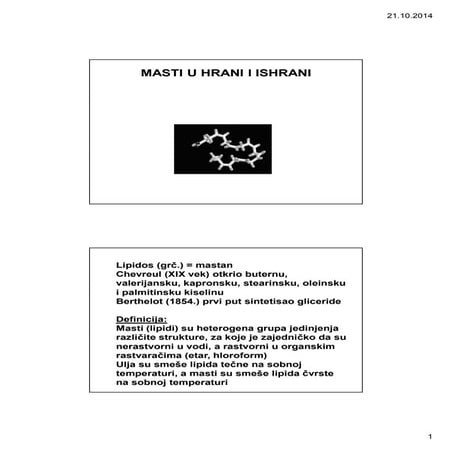 21.10.2014

MASTI U HRANI I ISHRANI

Lipidos (grč.) = mastan
Chevreul (XIX vek) otkrio buternu, valerijansku, kapronsku, stearinsku, oleinsku i palmitinsku kiselinu
Berthelot (1854.) prvi put sintetisao gliceride

Definicija:
Masti (lipidi) su heterogena grupa jedinjenja različite strukture, za koje je zajedničko da su nerastvorni u vodi, a rastvorni u organskim rastvaračima (etar, hloroform)
Ulja su smeše lipida tečne na sobnoj temperaturi, a masti su smeše lipida čvrste na sobnoj temperaturi

1